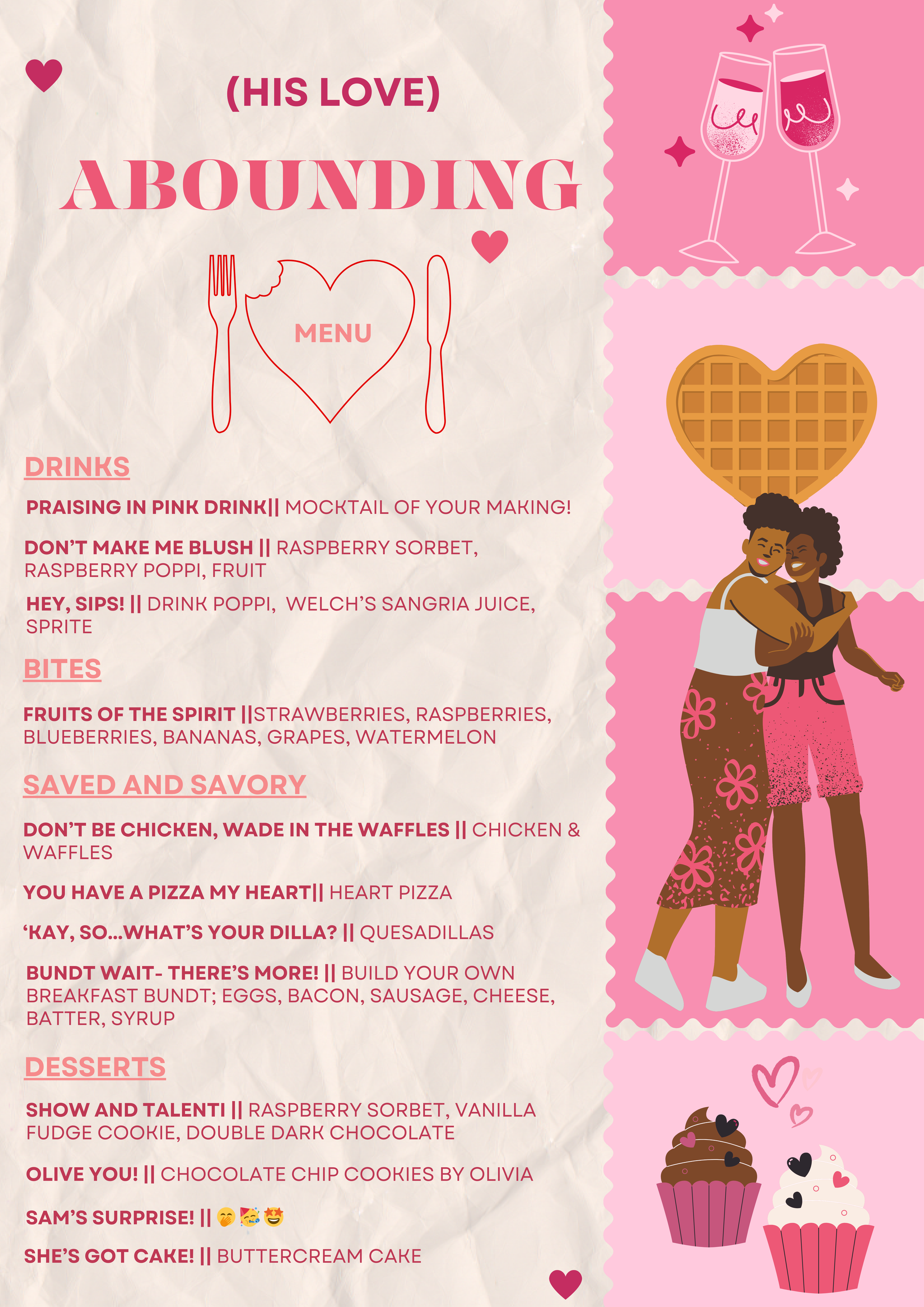 (HIS LOVE)

ABOUNDING

MENU

DRINKS

PRAISING IN PINK DRINK|| MOCKTAIL OF YOUR MAKING!

DON'T MAKE ME BLUSH || RASPBERRY SORBET, RASPBERRY POPPI, FRUIT

HEY, SIPS! || DRINK POPPI, WELCH'S SANGRIA JUICE, SPRITE

BITES

FRUITS OF THE SPIRIT ||STRAWBERRIES, RASPBERRIES, BLUEBERRIES, BANANAS, GRAPES, WATERMELON

SAVED AND SAVORY

DON'T BE CHICKEN, WADE IN THE WAFFLES || CHICKEN & WAFFLES

YOU HAVE A PIZZA MY HEART|| HEART PIZZA

'KAY, SO...WHAT'S YOUR DILLA? || QUESADILLAS

BUNDT WAIT- THERE'S MORE! || BUILD YOUR OWN BREAKFAST BUNDT; EGGS, BACON, SAUSAGE, CHEESE, BATTER, SYRUP

DESSERTS

SHOW AND TALENTI || RASPBERRY SORBET, VANILLA FUDGE COOKIE, DOUBLE DARK CHOCOLATE

OLIVE YOU! || CHOCOLATE CHIP COOKIES BY OLIVIA

SAM'S SURPRISE! || 🤭🥳🤩

SHE'S GOT CAKE! || BUTTERCREAM CAKE